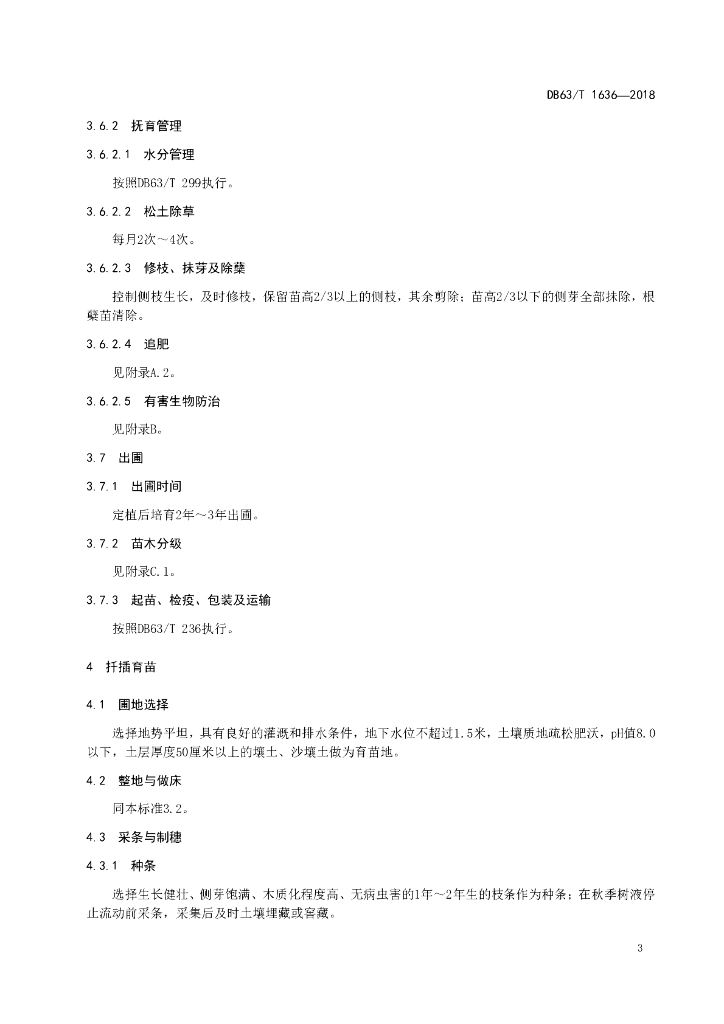 DB63/T 1636—2018

3.6.2 抚育管理

3.6.2.1 水分管理

按照DB63/T 299执行。

3.6.2.2 松土除草

每月2次～4次。

3.6.2.3 修枝、抹芽及除蘖

控制侧枝生长，及时修枝，保留苗高2/3以上的侧枝，其余剪除；苗高2/3以下的侧芽全部抹除，根蘖苗清除。

3.6.2.4 追肥

见附录A.2。

3.6.2.5 有害生物防治

见附录B。

3.7 出圃

3.7.1 出圃时间

定植后培育2年～3年出圃。

3.7.2 苗木分级

见附录C.1。

3.7.3 起苗、检疫、包装及运输

按照DB63/T 236执行。

4 扦插育苗

4.1 圃地选择

选择地势平坦，具有良好的灌溉和排水条件，地下水位不超过1.5米，土壤质地疏松肥沃，pH值8.0以下，土层厚度50厘米以上的壤土、沙壤土做为育苗地。

4.2 整地与做床

同本标准3.2。

4.3 采条与制穗

4.3.1 种条

选择生长健壮、侧芽饱满、木质化程度高、无病虫害的1年～2年生的枝条作为种条；在秋季树液停止流动前采条，采集后及时土壤埋藏或窖藏。

3